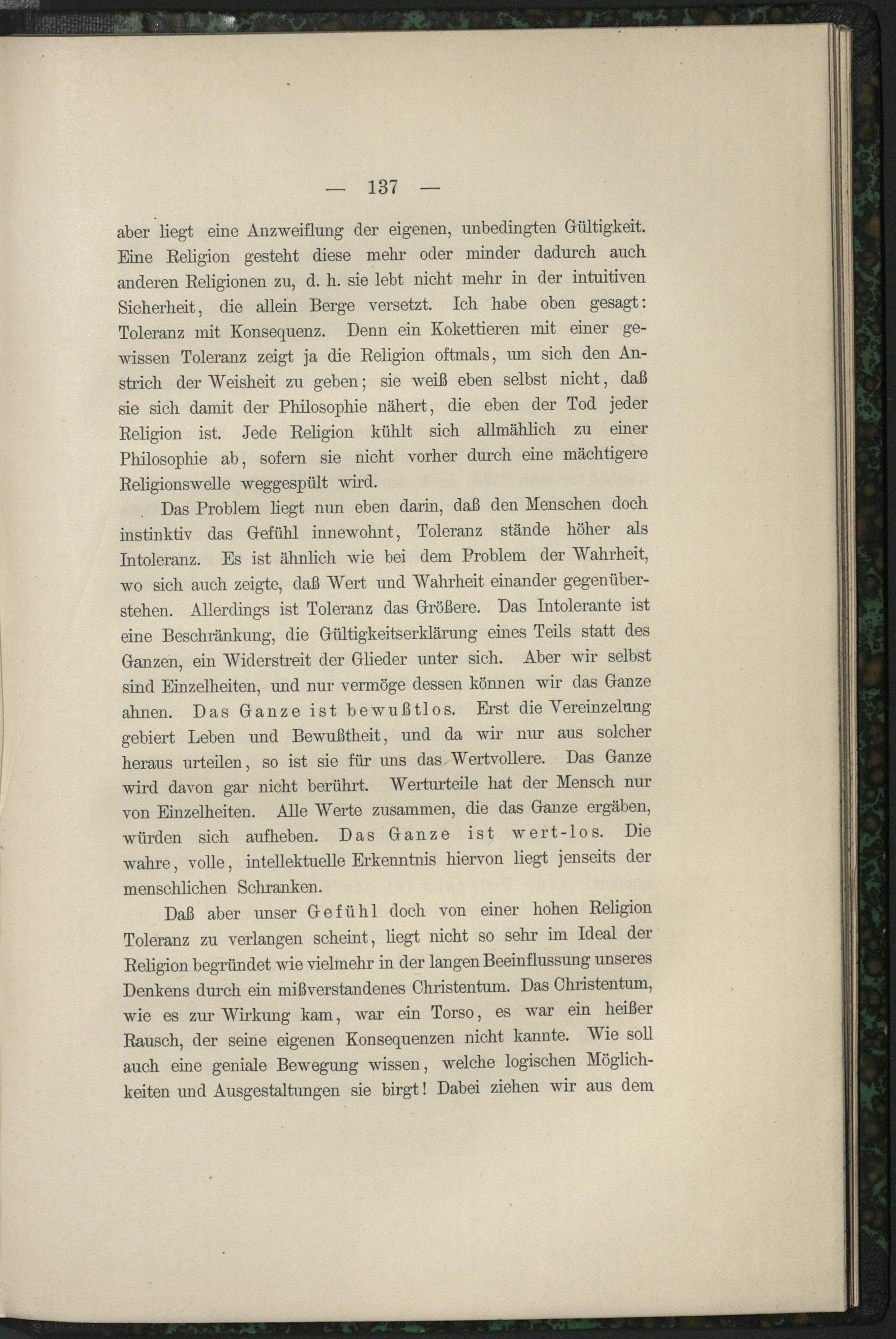 — 137 —

aber liegt eine Anzweiflung der eigenen, unbedingten Gültigkeit. Eine Religion gesteht diese mehr oder minder dadurch auch anderen Religionen zu, d. h. sie lebt nicht mehr in der intuitiven Sicherheit, die allein Berge versetzt. Ich habe oben gesagt: Toleranz mit Konsequenz. Denn ein Kokettieren mit einer gewissen Toleranz zeigt ja die Religion oftmals, um sich den Anstrich der Weisheit zu geben; sie weiß eben selbst nicht, daß sie sich damit der Philosophie nähert, die eben der Tod jeder Religion ist. Jede Religion kühlt sich allmählich zu einer Philosophie ab, sofern sie nicht vorher durch eine mächtigere Religionswelle weggespült wird.

Das Problem liegt nun eben darin, daß den Menschen doch instinktiv das Gefühl innewohnt, Toleranz stände höher als Intoleranz. Es ist ähnlich wie bei dem Problem der Wahrheit, wo sich auch zeigte, daß Wert und Wahrheit einander gegenüberstehen. Allerdings ist Toleranz das Größere. Das Intolerante ist eine Beschränkung, die Gültigkeitserklärung eines Teils statt des Ganzen, ein Widerstreit der Glieder unter sich. Aber wir selbst sind Einzelheiten, und nur vermöge dessen können wir das Ganze ahnen. Das Ganze ist bewußtlos. Erst die Vereinzelung gebiert Leben und Bewußtheit, und da wir nur aus solcher heraus urteilen, so ist sie für uns das Wertvollere. Das Ganze wird davon gar nicht berührt. Werturteile hat der Mensch nur von Einzelheiten. Alle Werte zusammen, die das Ganze ergäben, würden sich aufheben. Das Ganze ist wert-los. Die wahre, volle, intellektuelle Erkenntnis hiervon liegt jenseits der menschlichen Schranken.

Daß aber unser Gefühl doch von einer hohen Religion Toleranz zu verlangen scheint, liegt nicht so sehr im Ideal der Religion begründet wie vielmehr in der langen Beeinflussung unseres Denkens durch ein mißverstandenes Christentum. Das Christentum, wie es zur Wirkung kam, war ein Torso, es war ein heißer Rausch, der seine eigenen Konsequenzen nicht kannte. Wie soll auch eine geniale Bewegung wissen, welche logischen Möglichkeiten und Ausgestaltungen sie birgt! Dabei ziehen wir aus dem